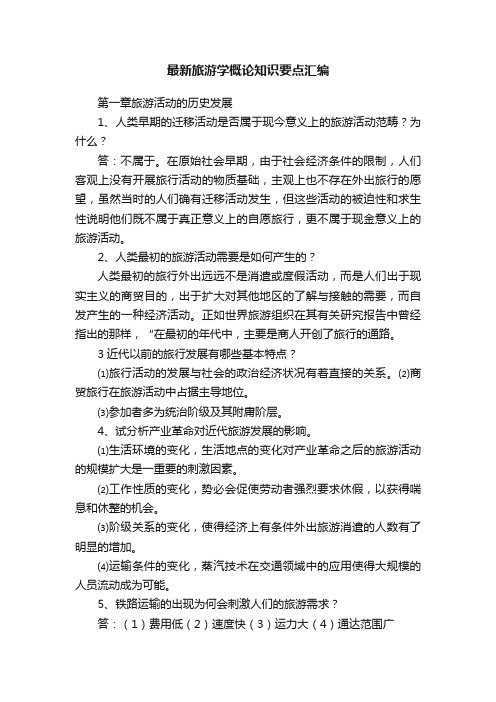 最新旅游学概论知识要点汇编

第一章旅游活动的历史发展

1、人类早期的迁移活动是否属于现今意义上的旅游活动范畴？为什么？

答：不属于。在原始社会早期，由于社会经济条件的限制，人们客观上没有开展旅行活动的物质基础，主观上也不存在外出旅行的愿望，虽然当时的人们确有迁移活动发生，但这些活动的被迫性和求生性说明他们既不属于真正意义上的自愿旅行，更不属于现金意义上的旅游活动。

2、人类最初的旅游活动需要是如何产生的？

人类最初的旅行外出远远不是消遣或度假活动，而是人们出于现实主义的商贸目的，出于扩大对其他地区的了解与接触的需要，而自发产生的一种经济活动。正如世界旅游组织在其有关研究报告中曾经指出的那样，“在最初的年代中，主要是商人开创了旅行的通路。

3 近代以前的旅行发展有哪些基本特点？

⑴旅行活动的发展与社会的政治经济状况有着直接的关系。⑵商贸旅行在旅游活动中占据主导地位。

⑶参加者多为统治阶级及其附庸阶层。

4、试分析产业革命对近代旅游发展的影响。

⑴生活环境的变化，生活地点的变化对产业革命之后的旅游活动的规模扩大是一重要的刺激因素。

⑵工作性质的变化，势必会促使劳动者强烈要求休假，以获得喘息和休整的机会。

⑶阶级关系的变化，使得经济上有条件外出旅游消遣的人数有了明显的增加。

⑷运输条件的变化，蒸汽技术在交通领域中的应用使得大规模的人员流动成为可能。

5、铁路运输的出现为何会刺激人们的旅游需求？

答：（1）费用低（2）速度快（3）运力大（4）通达范围广